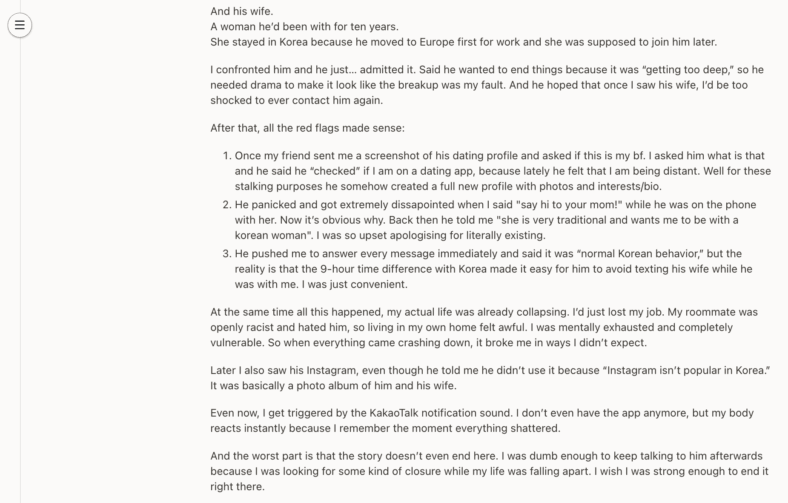 And his wife.
A woman he'd been with for ten years.
She stayed in Korea because he moved to Europe first for work and she was supposed to join him later.

I confronted him and he just… admitted it. Said he wanted to end things because it was "getting too deep," so he needed drama to make it look like the breakup was my fault. And he hoped that once I saw his wife, I'd be too shocked to ever contact him again.

After that, all the red flags made sense:

1. Once my friend sent me a screenshot of his dating profile and asked if this is my bf. I asked him what is that and he said he "checked" if I am on a dating app, because lately he felt that I am being distant. Well for these stalking purposes he somehow created a full new profile with photos and interests/bio.
2. He panicked and got extremely dissapointed when I said "say hi to your mom!" while he was on the phone with her. Now it's obvious why. Back then he told me "she is very traditional and wants me to be with a korean woman". I was so upset apologising for literally existing.
3. He pushed me to answer every message immediately and said it was "normal Korean behavior," but the reality is that the 9-hour time difference with Korea made it easy for him to avoid texting his wife while he was with me. I was just convenient.

At the same time all this happened, my actual life was already collapsing. I'd just lost my job. My roommate was openly racist and hated him, so living in my own home felt awful. I was mentally exhausted and completely vulnerable. So when everything came crashing down, it broke me in ways I didn't expect.

Later I also saw his Instagram, even though he told me he didn't use it because "Instagram isn't popular in Korea." It was basically a photo album of him and his wife.

Even now, I get triggered by the KakaoTalk notification sound. I don't even have the app anymore, but my body reacts instantly because I remember the moment everything shattered.

And the worst part is that the story doesn't even end here. I was dumb enough to keep talking to him afterwards because I was looking for some kind of closure while my life was falling apart. I wish I was strong enough to end it right there.